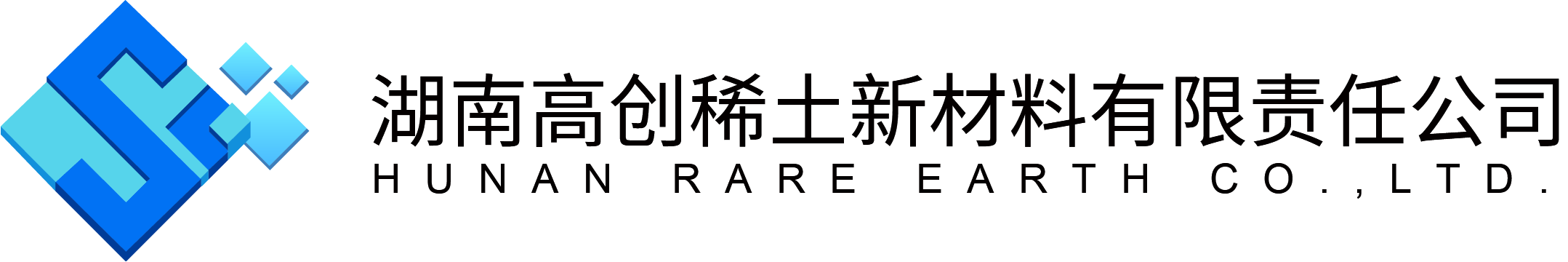 湖南高创稀土新材料有限责任公司
HUNAN RARE EARTH CO.,LTD.